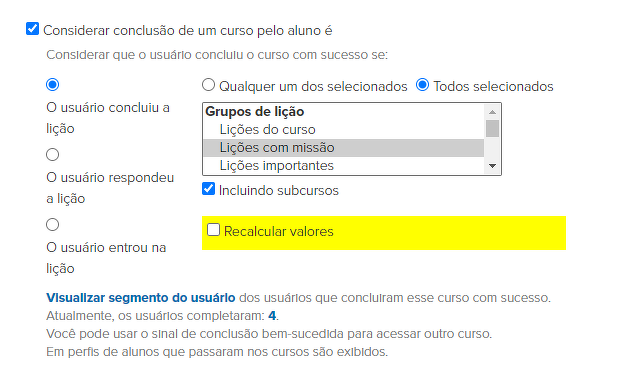 Considerar conclusão de um curso pelo aluno é

Considerar que o usuário concluiu o curso com sucesso se:

O usuário concluiu a lição

O usuário respondeu a lição

O usuário entrou na lição

Qualquer um dos selecionados Todos selecionados

Grupos de lição
Lições do curso
Lições com missão
Lições importantes

Incluindo subcursos

Recalcular valores

Visualizar segmento do usuário dos usuários que concluíram esse curso com sucesso.
Atualmente, os usuários completaram: 4.
Você pode usar o sinal de conclusão bem-sucedida para acessar outro curso.
Em perfis de alunos que passaram nos cursos são exibidos.